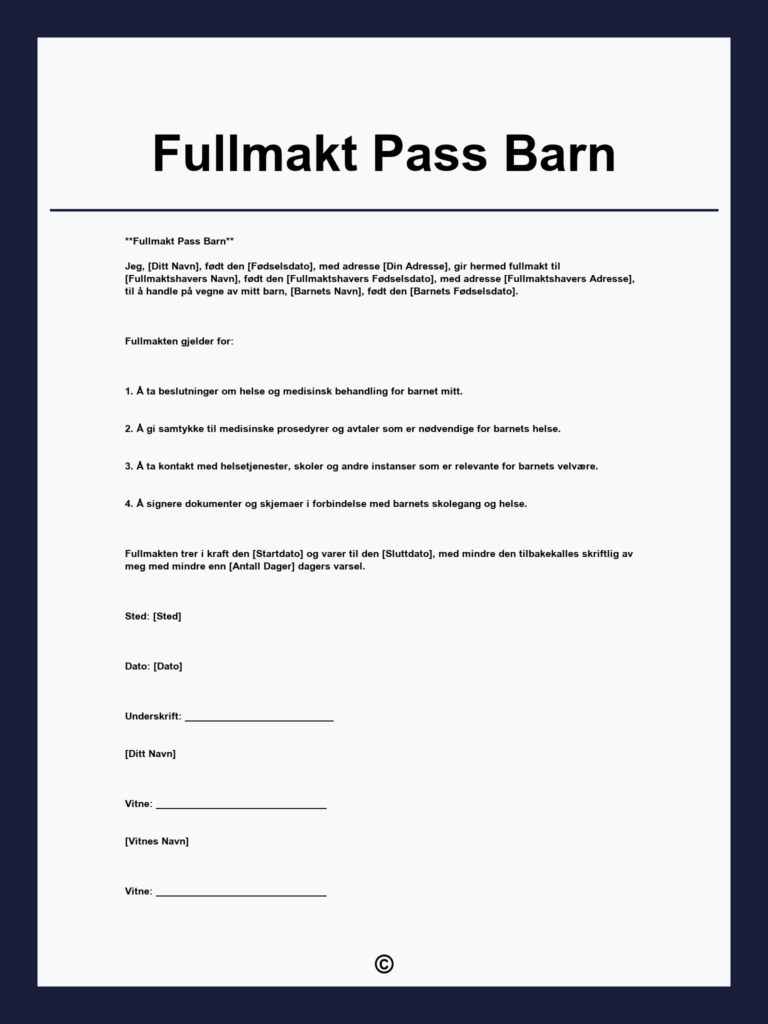 Fullmakt Pass Barn

**Fullmakt Pass Barn**

Jeg, [Ditt Navn], født den [Fødselsdato], med adresse [Din Adresse], gir hermed fullmakt til [Fullmaktshavers Navn], født den [Fullmaktshavers Fødselsdato], med adresse [Fullmaktshavers Adresse], til å handle på vegne av mitt barn, [Barnets Navn], født den [Barnets Fødselsdato].

Fullmakten gjelder for:

1. Å ta beslutninger om helse og medisinsk behandling for barnet mitt.

2. Å gi samtykke til medisinske prosedyrer og avtaler som er nødvendige for barnets helse.

3. Å ta kontakt med helsetjenester, skoler og andre instanser som er relevante for barnets velvære.

4. Å signere dokumenter og skjemaer i forbindelse med barnets skolegang og helse.

Fullmakten trer i kraft den [Startdato] og varer til den [Sluttdato], med mindre den tilbakekalles skriftlig av meg med mindre enn [Antall Dager] dagers varsel.

Sted: [Sted]

Dato: [Dato]

Underskrift: ____

[Ditt Navn]

Vitne: ____

[Vitnes Navn]

Vitne: ____

©